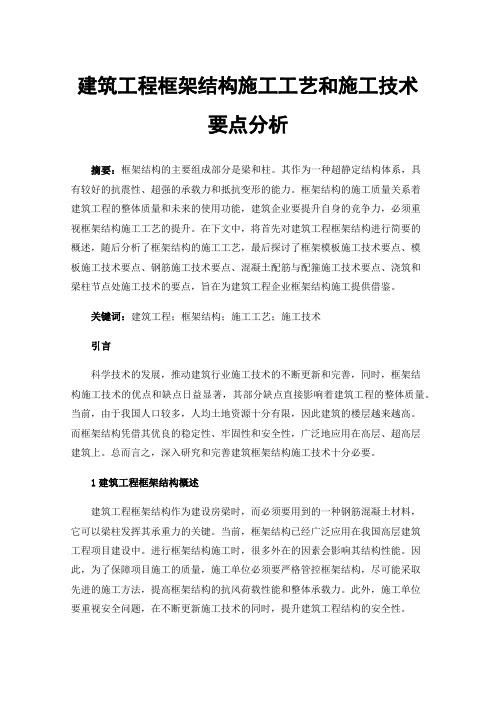 建筑工程框架结构施工工艺和施工技术要点分析

摘要：框架结构的主要组成部分是梁和柱。其作为一种超静定结构体系，具有较好的抗震性、超强的承载力和抵抗变形的能力。框架结构的施工质量关系着建筑工程的整体质量和未来的使用功能，建筑企业要提升自身的竞争力，必须重视框架结构施工工艺的提升。在下文中，将首先对建筑工程框架结构进行简要的概述，随后分析了框架结构的施工工艺，最后探讨了框架模板施工技术要点、模板施工技术要点、钢筋施工技术要点、混凝土配筋与配箍施工技术要点、浇筑和梁柱节点处施工技术的要点，旨在为建筑工程企业框架结构施工提供借鉴。

关键词：建筑工程；框架结构；施工工艺；施工技术

引言

科学技术的发展，推动建筑行业施工技术的不断更新和完善，同时，框架结构施工技术的优点和缺点日益显著，其部分缺点直接影响着建筑工程的整体质量。当前，由于我国人口较多，人均土地资源十分有限，因此建筑的楼层越来越高。而框架结构凭借其优良的稳定性、牢固性和安全性，广泛地应用在高层、超高层建筑上。总而言之，深入研究和完善建筑框架结构施工技术十分必要。

1 建筑工程框架结构概述

建筑工程框架结构作为建设房梁时，而必须要用到的一种钢筋混凝土材料，它可以梁柱发挥其承重力的关键。当前，框架结构已经广泛应用在我国高层建筑工程项目建设中。进行框架结构施工时，很多外在的因素会影响其结构性能。因此，为了保障项目施工的质量，施工单位必须要严格管控框架结构，尽可能采取先进的施工方法，提高框架结构的抗风荷载性能和整体承载力。此外，施工单位要重视安全问题，在不断更新施工技术的同时，提升建筑工程结构的安全性。